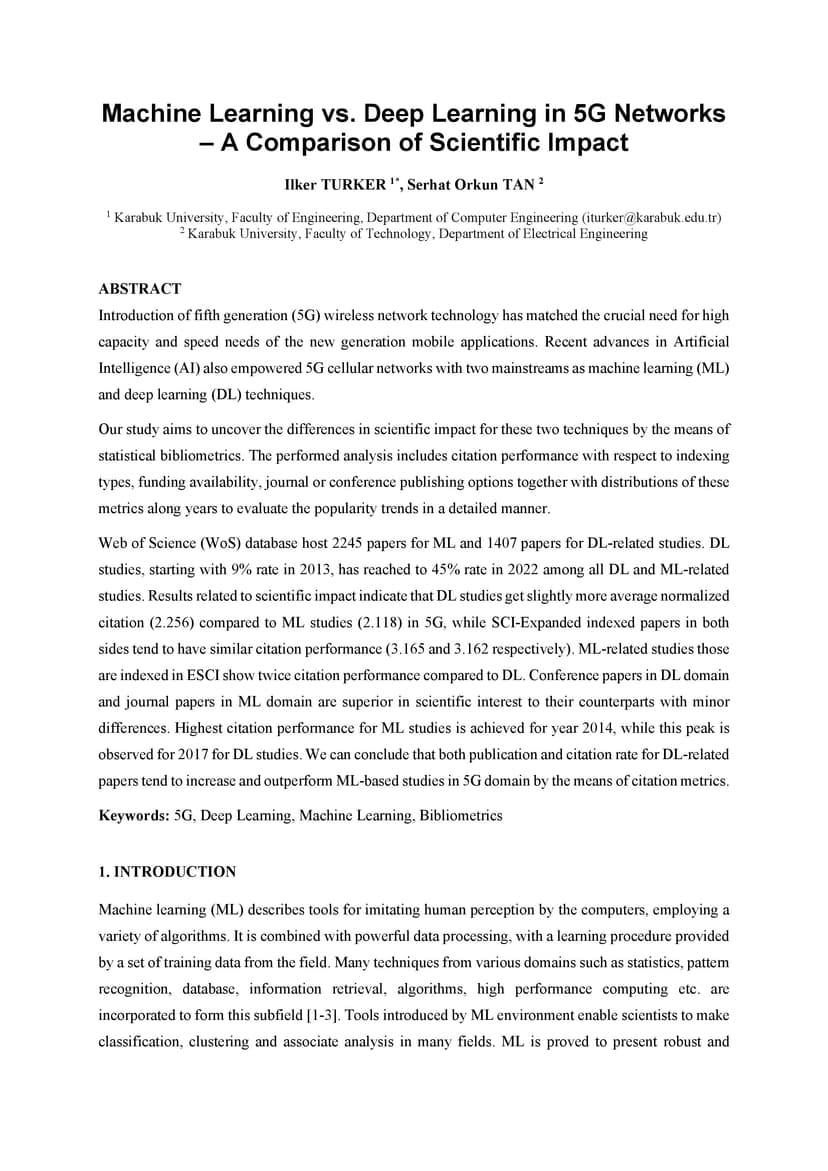 Machine Learning vs. Deep Learning in 5G Networks – A Comparison of Scientific Impact

Ilker TURKER $^{1*}$, Serhat Orkun TAN $^{2}$

$^{1}$ Karabuk University, Faculty of Engineering, Department of Computer Engineering (iturker@karabuk.edu.tr)
$^{2}$ Karabuk University, Faculty of Technology, Department of Electrical Engineering

ABSTRACT

Introduction of fifth generation (5G) wireless network technology has matched the crucial need for high capacity and speed needs of the new generation mobile applications. Recent advances in Artificial Intelligence (AI) also empowered 5G cellular networks with two mainstreams as machine learning (ML) and deep learning (DL) techniques.

Our study aims to uncover the differences in scientific impact for these two techniques by the means of statistical bibliometrics. The performed analysis includes citation performance with respect to indexing types, funding availability, journal or conference publishing options together with distributions of these metrics along years to evaluate the popularity trends in a detailed manner.

Web of Science (WoS) database host 2245 papers for ML and 1407 papers for DL-related studies. DL studies, starting with 9% rate in 2013, has reached to 45% rate in 2022 among all DL and ML-related studies. Results related to scientific impact indicate that DL studies get slightly more average normalized citation (2.256) compared to ML studies (2.118) in 5G, while SCI-Expanded indexed papers in both sides tend to have similar citation performance (3.165 and 3.162 respectively). ML-related studies those are indexed in ESCI show twice citation performance compared to DL. Conference papers in DL domain and journal papers in ML domain are superior in scientific interest to their counterparts with minor differences. Highest citation performance for ML studies is achieved for year 2014, while this peak is observed for 2017 for DL studies. We can conclude that both publication and citation rate for DL-related papers tend to increase and outperform ML-based studies in 5G domain by the means of citation metrics.

Keywords: 5G, Deep Learning, Machine Learning, Bibliometrics

1. INTRODUCTION

Machine learning (ML) describes tools for imitating human perception by the computers, employing a variety of algorithms. It is combined with powerful data processing, with a learning procedure provided by a set of training data from the field. Many techniques from various domains such as statistics, pattern recognition, database, information retrieval, algorithms, high performance computing etc. are incorporated to form this subfield [1-3]. Tools introduced by ML environment enable scientists to make classification, clustering and associate analysis in many fields. ML is proved to present robust and